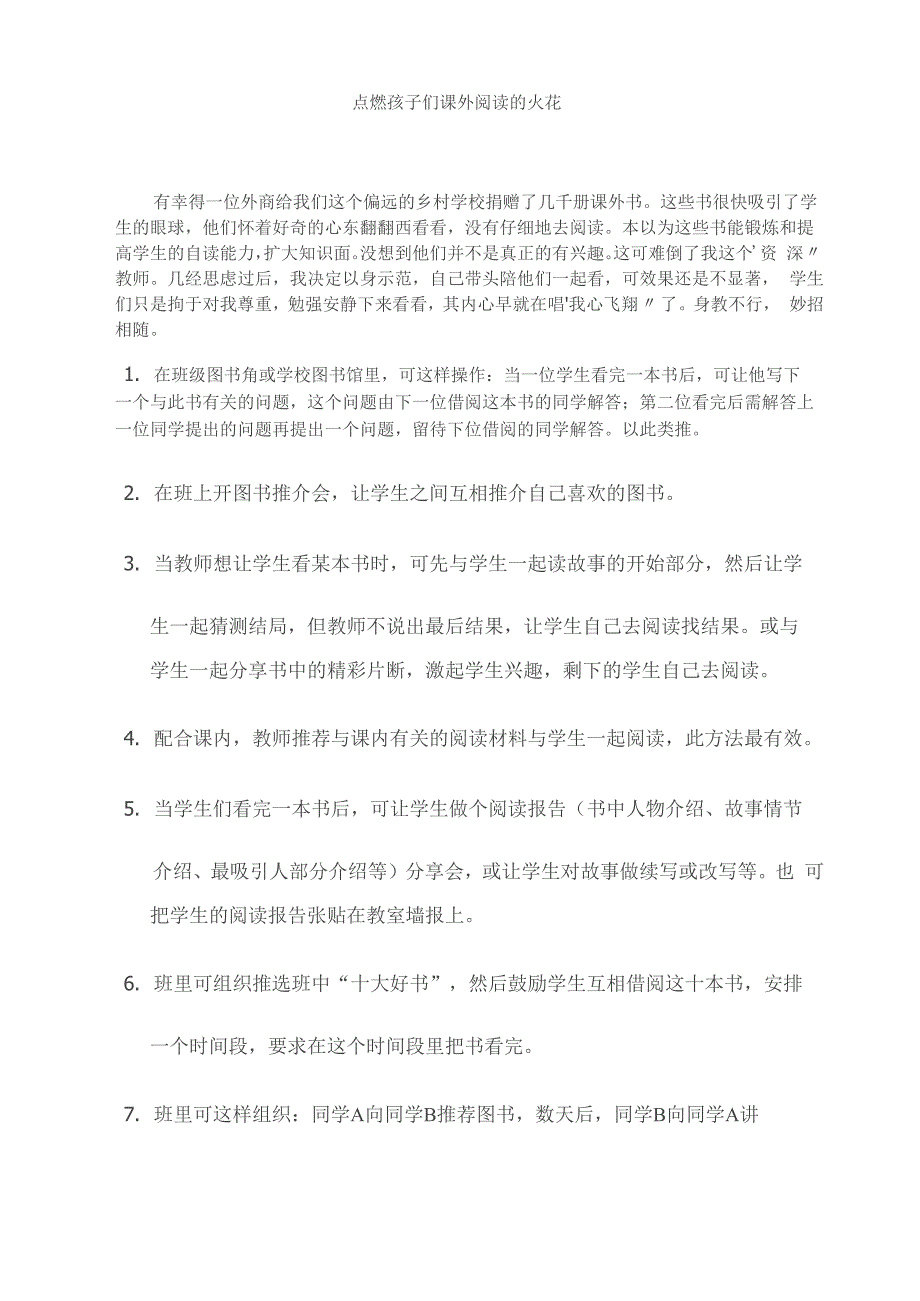 点燃孩子们课外阅读的火花

有幸得一位外商给我们这个偏远的乡村学校捐赠了几千册课外书。这些书很快吸引了学生的眼球，他们怀着好奇的心东翻翻西看看，没有仔细地去阅读。本以为这些书能锻炼和提高学生的自读能力,扩大知识面。没想到他们并不是真正的有兴趣。这可难倒了我这个'资 深〃教师。几经思虑过后，我决定以身示范，自己带头陪他们一起看，可效果还是不显著， 学生们只是拘于对我尊重，勉强安静下来看看，其内心早就在唱'我心飞翔〃了。身教不行， 妙招相随。

1. 在班级图书角或学校图书馆里，可这样操作：当一位学生看完一本书后，可让他写下一个与此书有关的问题，这个问题由下一位借阅这本书的同学解答；第二位看完后需解答上一位同学提出的问题再提出一个问题，留待下位借阅的同学解答。以此类推。

2. 在班上开图书推介会，让学生之间互相推介自己喜欢的图书。

3. 当教师想让学生看某本书时，可先与学生一起读故事的开始部分，然后让学生一起猜测结局，但教师不说出最后结果，让学生自己去阅读找结果。或与学生一起分享书中的精彩片断，激起学生兴趣，剩下的学生自己去阅读。

4. 配合课内，教师推荐与课内有关的阅读材料与学生一起阅读，此方法最有效。

5. 当学生们看完一本书后，可让学生做个阅读报告（书中人物介绍、故事情节介绍、最吸引人部分介绍等）分享会，或让学生对故事做续写或改写等。也 可把学生的阅读报告张贴在教室墙报上。

6. 班里可组织推选班中“十大好书”，然后鼓励学生互相借阅这十本书，安排一个时间段，要求在这个时间段里把书看完。

7. 班里可这样组织：同学A向同学B推荐图书，数天后，同学B向同学A讲